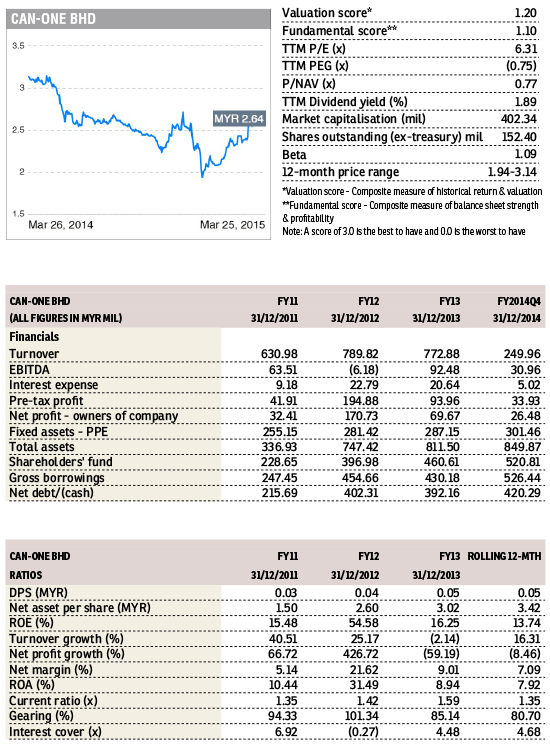 CAN-ONE BHD

3.5
3
2.5
2
1.5
MYR 2.64
Mar 26, 2014
Mar 25, 2015

| | |
|---|---|
| Valuation score* | 1.20 |
| Fundamental score** | 1.10 |
| TTM P/E (x) | 6.31 |
| TTM PEG (x) | (0.75) |
| P/NAV (x) | 0.77 |
| TTM Dividend yield (%) | 1.89 |
| Market capitalisation (mil) | 402.34 |
| Shares outstanding (ex-treasury) mil | 152.40 |
| Beta | 1.09 |
| 12-month price range | 1.94-3.14 |

*Valuation score - Composite measure of historical return & valuation
**Fundamental score - Composite measure of balance sheet strength & profitability
Note: A score of 3.0 is the best to have and 0.0 is the worst to have

| CAN-ONE BHD (ALL FIGURES IN MYR MIL) | FY11 31/12/2011 | FY12 31/12/2012 | FY13 31/12/2013 | FY2014Q4 31/12/2014 |
|---|---|---|---|---|
| Financials | | | | |
| Turnover | 630.98 | 789.82 | 772.88 | 249.96 |
| EBITDA | 63.51 | (6.18) | 92.48 | 30.96 |
| Interest expense | 9.18 | 22.79 | 20.64 | 5.02 |
| Pre-tax profit | 41.91 | 194.88 | 93.96 | 33.93 |
| Net profit - owners of company | 32.41 | 170.73 | 69.67 | 26.48 |
| Fixed assets - PPE | 255.15 | 281.42 | 287.15 | 301.46 |
| Total assets | 336.93 | 747.42 | 811.50 | 849.87 |
| Shareholders' fund | 228.65 | 396.98 | 460.61 | 520.81 |
| Gross borrowings | 247.45 | 454.66 | 430.18 | 526.44 |
| Net debt/(cash) | 215.69 | 402.31 | 392.16 | 420.29 |

| CAN-ONE BHD RATIOS | FY11 31/12/2011 | FY12 31/12/2012 | FY13 31/12/2013 | ROLLING 12-MTH |
|---|---|---|---|---|
| DPS (MYR) | 0.03 | 0.04 | 0.05 | 0.05 |
| Net asset per share (MYR) | 1.50 | 2.60 | 3.02 | 3.42 |
| ROE (%) | 15.48 | 54.58 | 16.25 | 13.74 |
| Turnover growth (%) | 40.51 | 25.17 | (2.14) | 16.31 |
| Net profit growth (%) | 66.72 | 426.72 | (59.19) | (8.46) |
| Net margin (%) | 5.14 | 21.62 | 9.01 | 7.09 |
| ROA (%) | 10.44 | 31.49 | 8.94 | 7.92 |
| Current ratio (x) | 1.35 | 1.42 | 1.59 | 1.35 |
| Gearing (%) | 94.33 | 101.34 | 85.14 | 80.70 |
| Interest cover (x) | 6.92 | (0.27) | 4.48 | 4.68 |